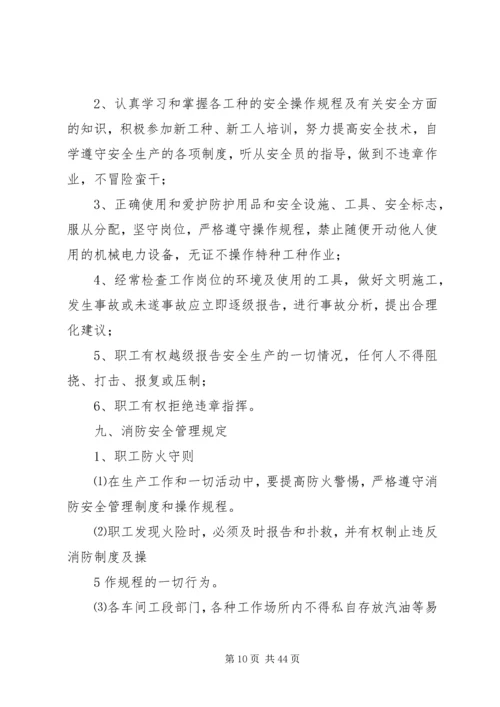 2、认真学习和掌握各工种的安全操作规程及有关安全方面的知识，积极参加新工种、新工人培训，努力提高安全技术，自学遵守安全生产的各项制度，听从安全员的指导，做到不违章作业，不冒险蛮干；

3、正确使用和爱护防护用品和安全设施、工具、安全标志，服从分配，坚守岗位，严格遵守操作规程，禁止随便开动他人使用的机械电力设备，无证不操作特种工种作业；

4、经常检查工作岗位的环境及使用的工具，做好文明施工，发生事故或未遂事故应立即逐级报告，进行事故分析，提出合理化建议；

5、职工有权越级报告安全生产的一切情况，任何人不得阻挠、打击、报复或压制；

6、职工有权拒绝违章指挥。

九、消防安全管理规定

1、职工防火守则

⑴在生产工作和一切活动中，要提高防火警惕，严格遵守消防安全管理制度和操作规程。

⑵职工发现火险时，必须及时报告和扑救，并有权制止违反消防制度及操

5 作规程的一切行为。

⑶各车间工段部门，各种工作场所内不得私自存放汽油等易

第 10 页 共 44 页